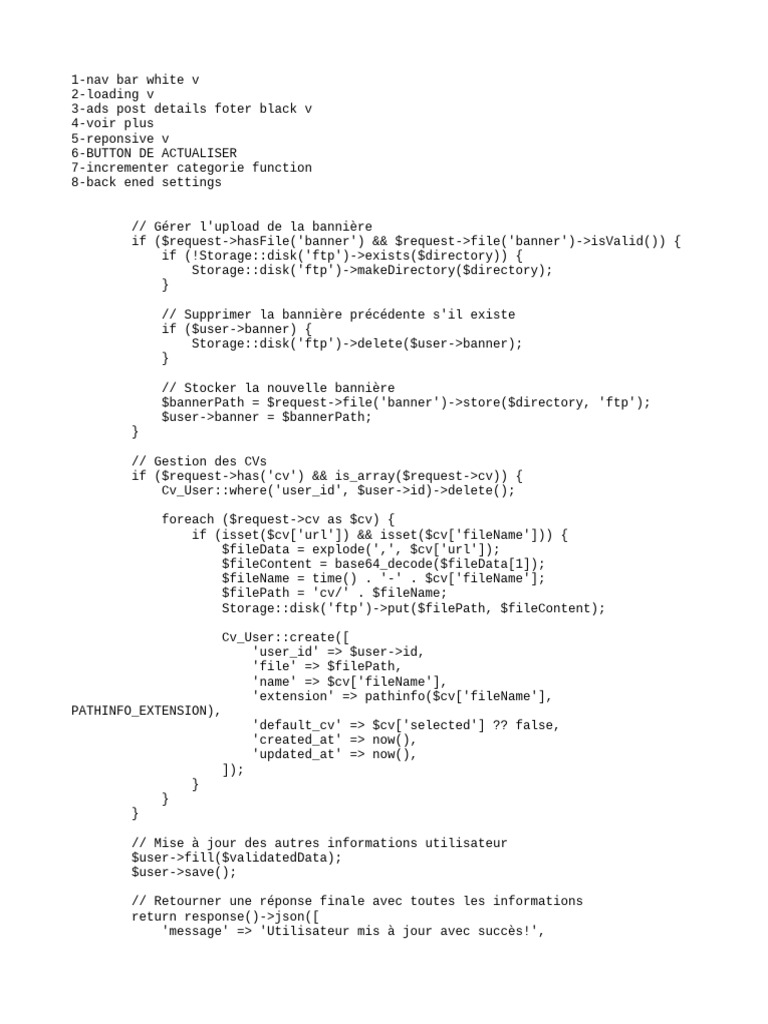 1-nav bar white v
2-loading v
3-ads post details foter black v
4-voir plus
5-reponsive v
6-BUTTON DE ACTUALISER
7-incrementer categorie function
8-back ened settings

        // Gérer l'upload de la bannière
        if ($request->hasFile('banner') && $request->file('banner')->isValid()) {
            if (!Storage::disk('ftp')->exists($directory)) {
                Storage::disk('ftp')->makeDirectory($directory);
            }

            // Supprimer la bannière précédente s'il existe
            if ($user->banner) {
                Storage::disk('ftp')->delete($user->banner);
            }

            // Stocker la nouvelle bannière
            $bannerPath = $request->file('banner')->store($directory, 'ftp');
            $user->banner = $bannerPath;
        }

        // Gestion des CVs
        if ($request->has('cv') && is_array($request->cv)) {
            Cv_User::where('user_id', $user->id)->delete();

            foreach ($request->cv as $cv) {
                if (isset($cv['url']) && isset($cv['fileName'])) {
                    $fileData = explode(',', $cv['url']);
                    $fileContent = base64_decode($fileData[1]);
                    $fileName = time() . '-' . $cv['fileName'];
                    $filePath = 'cv/' . $fileName;
                    Storage::disk('ftp')->put($filePath, $fileContent);

                    Cv_User::create([
                        'user_id' => $user->id,
                        'file' => $filePath,
                        'name' => $cv['fileName'],
                        'extension' => pathinfo($cv['fileName'],
PATHINFO_EXTENSION),
                        'default_cv' => $cv['selected'] ?? false,
                        'created_at' => now(),
                        'updated_at' => now(),
                    ]);
                }
            }
        }

        // Mise à jour des autres informations utilisateur
        $user->fill($validatedData);
        $user->save();

        // Retourner une réponse finale avec toutes les informations
        return response()->json([
            'message' => 'Utilisateur mis à jour avec succès!',